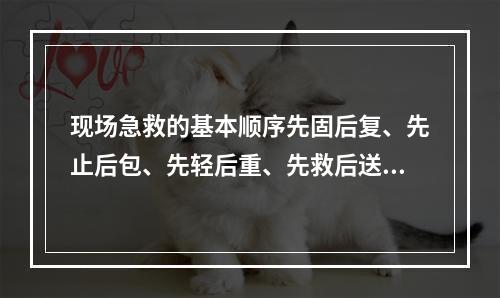 Love

现场急救的基本顺序先固后复、先止后包、先轻后重、先救后送...